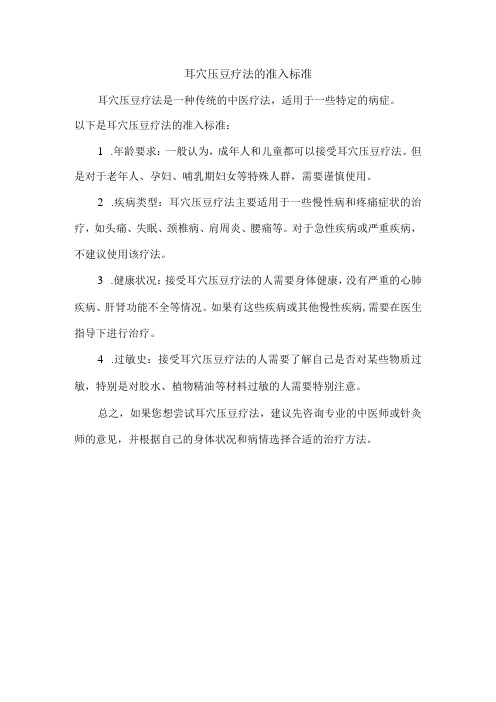 耳穴压豆疗法的准入标准

耳穴压豆疗法是一种传统的中医疗法，适用于一些特定的病症。以下是耳穴压豆疗法的准入标准：

1 .年龄要求：一般认为，成年人和儿童都可以接受耳穴压豆疗法。但是对于老年人、孕妇、哺乳期妇女等特殊人群，需要谨慎使用。

2 .疾病类型：耳穴压豆疗法主要适用于一些慢性病和疼痛症状的治疗，如头痛、失眠、颈椎病、肩周炎、腰痛等。对于急性疾病或严重疾病，不建议使用该疗法。

3 .健康状况：接受耳穴压豆疗法的人需要身体健康，没有严重的心肺疾病、肝肾功能不全等情况。如果有这些疾病或其他慢性疾病，需要在医生指导下进行治疗。

4 .过敏史：接受耳穴压豆疗法的人需要了解自己是否对某些物质过敏，特别是对胶水、植物精油等材料过敏的人需要特别注意。

总之，如果您想尝试耳穴压豆疗法，建议先咨询专业的中医师或针灸师的意见，并根据自己的身体状况和病情选择合适的治疗方法。